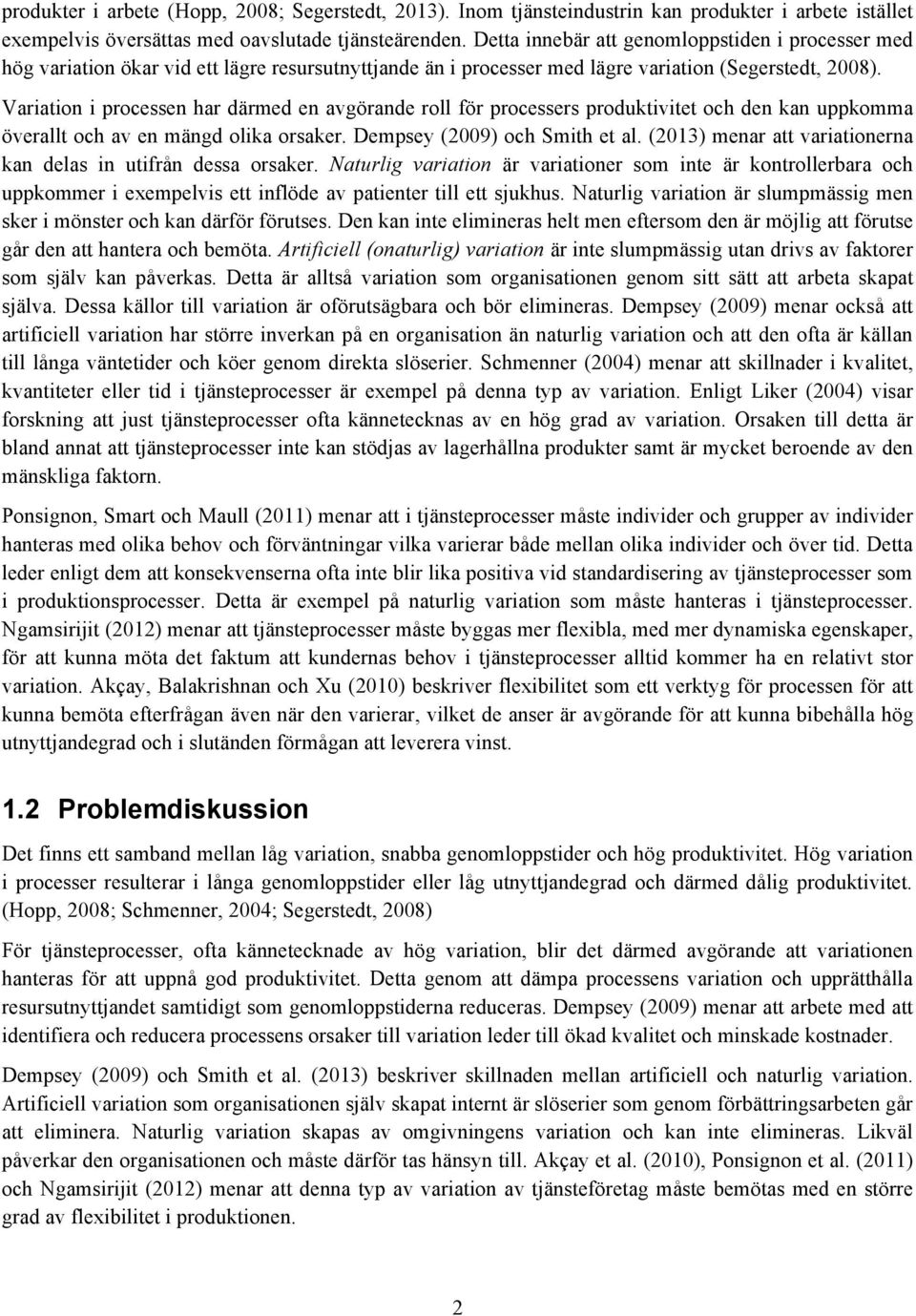 produkter i arbete (Hopp, 2008; Segerstedt, 2013). Inom tjänsteindustrin kan produkter i arbete istället exempelvis översättas med oavslutade tjänsteärenden. Detta innebär att genomloppstiden i processer med hög variation ökar vid ett lägre resursutnyttjande än i processer med lägre variation (Segerstedt, 2008).

Variation i processen har därmed en avgörande roll för processers produktivitet och den kan uppkomma överallt och av en mängd olika orsaker. Dempsey (2009) och Smith et al. (2013) menar att variationerna kan delas in utifrån dessa orsaker. Naturlig variation är variationer som inte är kontrollerbara och uppkommer i exempelvis ett inflöde av patienter till ett sjukhus. Naturlig variation är slumpmässig men sker i mönster och kan därför förutses. Den kan inte elimineras helt men eftersom den är möjlig att förutse går den att hantera och bemöta. Artificiell (onaturlig) variation är inte slumpmässig utan drivs av faktorer som själv kan påverkas. Detta är alltså variation som organisationen genom sitt sätt att arbeta skapat själva. Dessa källor till variation är oförutsägbara och bör elimineras. Dempsey (2009) menar också att artificiell variation har större inverkan på en organisation än naturlig variation och att den ofta är källan till långa väntetider och köer genom direkta slöserier. Schmenner (2004) menar att skillnader i kvalitet, kvantiteter eller tid i tjänsteprocesser är exempel på denna typ av variation. Enligt Liker (2004) visar forskning att just tjänsteprocesser ofta kännetecknas av en hög grad av variation. Orsaken till detta är bland annat att tjänsteprocesser inte kan stödjas av lagerhållna produkter samt är mycket beroende av den mänskliga faktorn.

Ponsignon, Smart och Maull (2011) menar att i tjänsteprocesser måste individer och grupper av individer hanteras med olika behov och förväntningar vilka varierar både mellan olika individer och över tid. Detta leder enligt dem att konsekvenserna ofta inte blir lika positiva vid standardisering av tjänsteprocesser som i produktionsprocesser. Detta är exempel på naturlig variation som måste hanteras i tjänsteprocesser. Ngamsirijit (2012) menar att tjänsteprocesser måste byggas mer flexibla, med mer dynamiska egenskaper, för att kunna möta det faktum att kundernas behov i tjänsteprocesser alltid kommer ha en relativt stor variation. Akçay, Balakrishnan och Xu (2010) beskriver flexibilitet som ett verktyg för processen för att kunna bemöta efterfrågan även när den varierar, vilket de anser är avgörande för att kunna bibehålla hög utnyttjandegrad och i slutänden förmågan att leverera vinst.

1.2 Problemdiskussion

Det finns ett samband mellan låg variation, snabba genomloppstider och hög produktivitet. Hög variation i processer resulterar i långa genomloppstider eller låg utnyttjandegrad och därmed dålig produktivitet. (Hopp, 2008; Schmenner, 2004; Segerstedt, 2008)

För tjänsteprocesser, ofta kännetecknade av hög variation, blir det därmed avgörande att variationen hanteras för att uppnå god produktivitet. Detta genom att dämpa processens variation och upprätthålla resursutnyttjandet samtidigt som genomloppstiderna reduceras. Dempsey (2009) menar att arbete med att identifiera och reducera processens orsaker till variation leder till ökad kvalitet och minskade kostnader.

Dempsey (2009) och Smith et al. (2013) beskriver skillnaden mellan artificiell och naturlig variation. Artificiell variation som organisationen själv skapat internt är slöserier som genom förbättringsarbeten går att eliminera. Naturlig variation skapas av omgivningens variation och kan inte elimineras. Likväl påverkar den organisationen och måste därför tas hänsyn till. Akçay et al. (2010), Ponsignon et al. (2011) och Ngamsirijit (2012) menar att denna typ av variation av tjänsteföretag måste bemötas med en större grad av flexibilitet i produktionen.

2